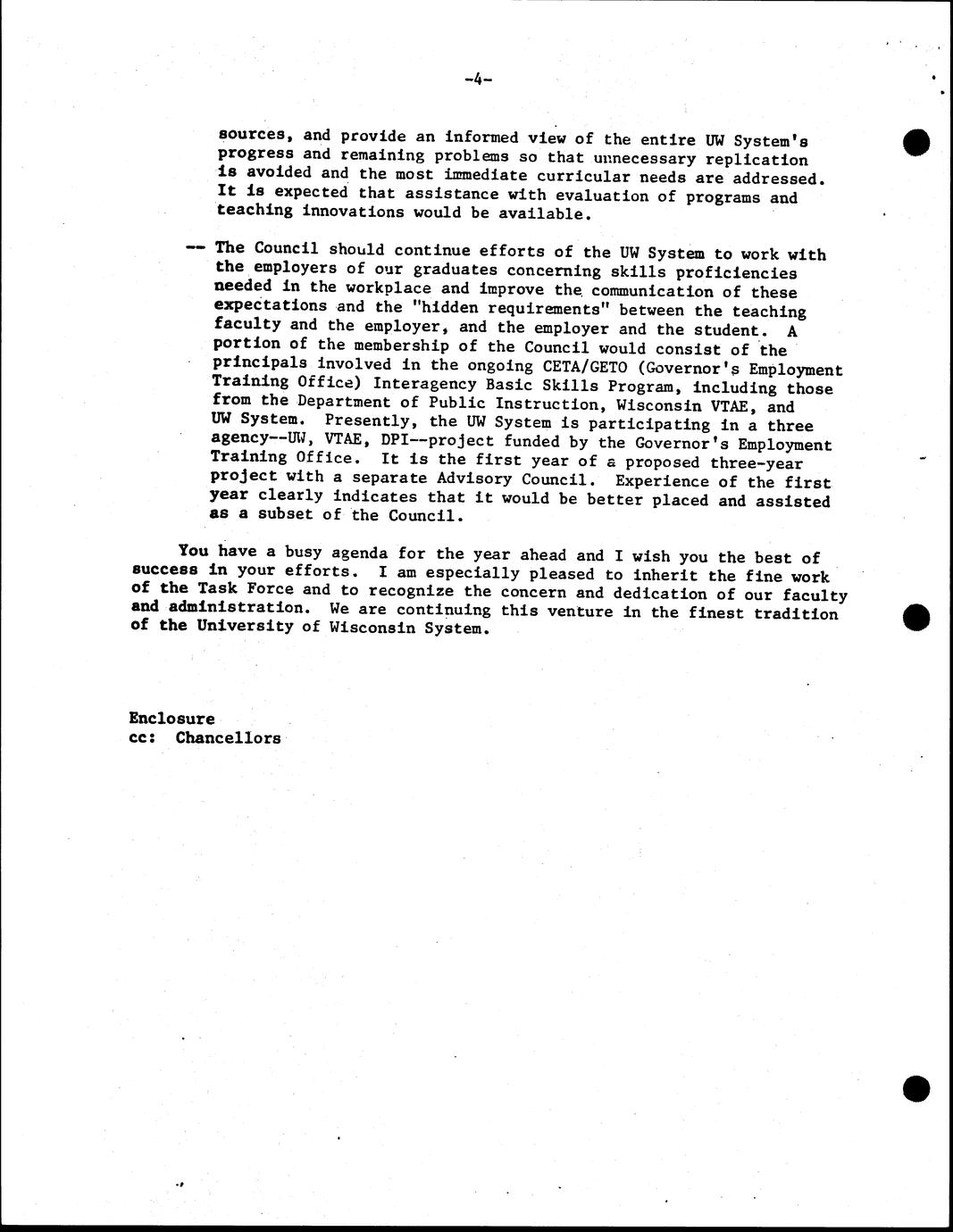 -4-

sources, and provide an informed view of the entire UW System's progress and remaining problems so that unnecessary replication is avoided and the most immediate curricular needs are addressed. It is expected that assistance with evaluation of programs and teaching innovations would be available.

-- The Council should continue efforts of the UW System to work with the employers of our graduates concerning skills proficiencies needed in the workplace and improve the communication of these expectations and the "hidden requirements" between the teaching faculty and the employer, and the employer and the student. A portion of the membership of the Council would consist of the principals involved in the ongoing CETA/GETO (Governor's Employment Training Office) Interagency Basic Skills Program, including those from the Department of Public Instruction, Wisconsin VTAE, and UW System. Presently, the UW System is participating in a three agency--UW, VTAE, DPI--project funded by the Governor's Employment Training Office. It is the first year of a proposed three-year project with a separate Advisory Council. Experience of the first year clearly indicates that it would be better placed and assisted as a subset of the Council.

You have a busy agenda for the year ahead and I wish you the best of success in your efforts. I am especially pleased to inherit the fine work of the Task Force and to recognize the concern and dedication of our faculty and administration. We are continuing this venture in the finest tradition of the University of Wisconsin System.

Enclosure
cc: Chancellors